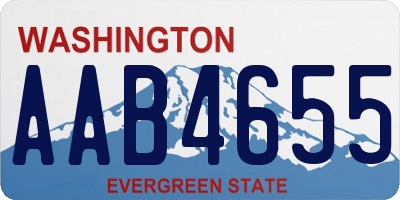 WASHINGTON
AAB4655
EVERGREEN STATE